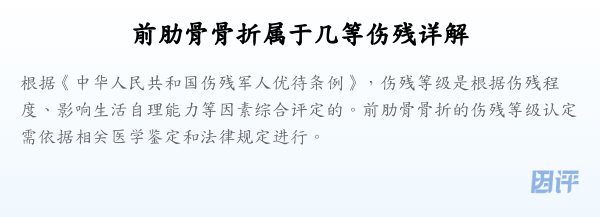 前肋骨骨折属于几等伤残详解

根据《中华人民共和国伤残军人优待条例》，伤残等级是根据伤残程度、影响生活自理能力等因素综合评定的。前肋骨骨折的伤残等级认定需依据相关医学鉴定和法律规定进行。

团评